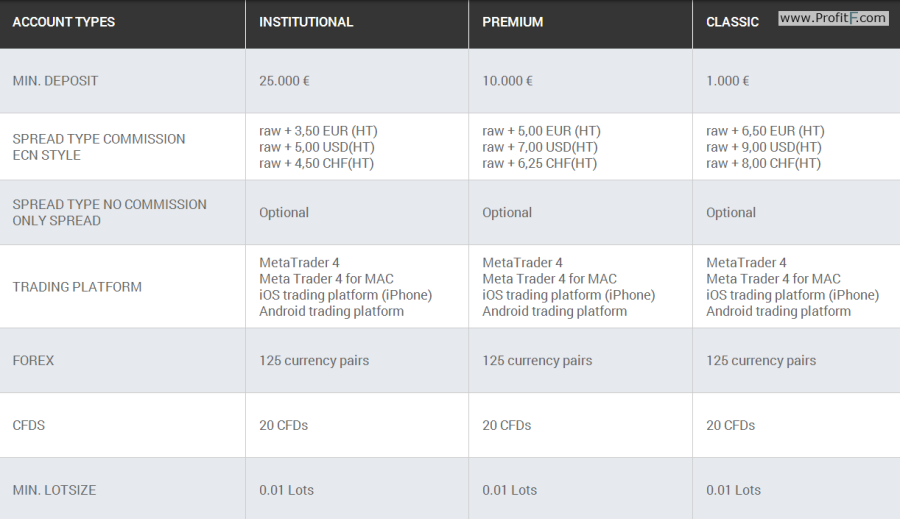 www.ProfitF.com

| ACCOUNT TYPES | INSTITUTIONAL | PREMIUM | CLASSIC |
|---|---|---|---|
| MIN. DEPOSIT | 25.000 € | 10.000 € | 1.000 € |
| SPREAD TYPE COMMISSION ECN STYLE | raw + 3,50 EUR (HT) raw + 5,00 USD(HT) raw + 4,50 CHF(HT) | raw + 5,00 EUR (HT) raw + 7,00 USD(HT) raw + 6,25 CHF(HT) | raw + 6,50 EUR (HT) raw + 9,00 USD(HT) raw + 8,00 CHF(HT) |
| SPREAD TYPE NO COMMISSION ONLY SPREAD | Optional | Optional | Optional |
| TRADING PLATFORM | MetaTrader 4 Meta Trader 4 for MAC iOS trading platform (iPhone) Android trading platform | MetaTrader 4 Meta Trader 4 for MAC iOS trading platform (iPhone) Android trading platform | MetaTrader 4 Meta Trader 4 for MAC iOS trading platform (iPhone) Android trading platform |
| FOREX | 125 currency pairs | 125 currency pairs | 125 currency pairs |
| CFDS | 20 CFDs | 20 CFDs | 20 CFDs |
| MIN. LOTSIZE | 0.01 Lots | 0.01 Lots | 0.01 Lots |